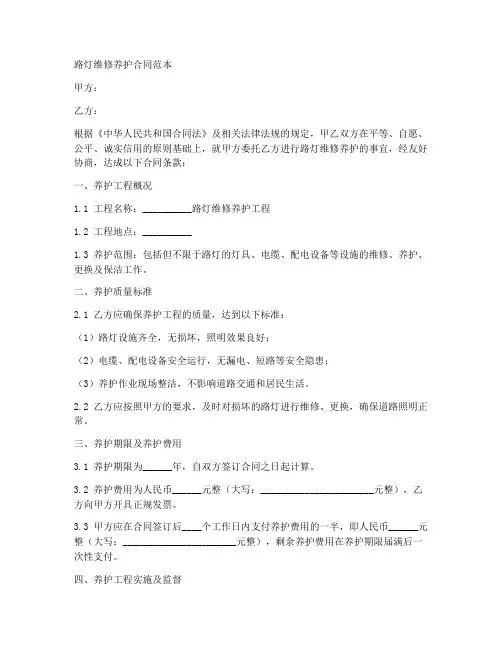 路灯维修养护合同范本

甲方：

乙方：

根据《中华人民共和国合同法》及相关法律法规的规定，甲乙双方在平等、自愿、公平、诚实信用的原则基础上，就甲方委托乙方进行路灯维修养护的事宜，经友好协商，达成以下合同条款：

一、养护工程概况

1.1 工程名称：__________路灯维修养护工程

1.2 工程地点：__________

1.3 养护范围：包括但不限于路灯的灯具、电缆、配电设备等设施的维修、养护、更换及保洁工作。

二、养护质量标准

2.1 乙方应确保养护工程的质量，达到以下标准：

（1）路灯设施齐全，无损坏，照明效果良好；

（2）电缆、配电设备安全运行，无漏电、短路等安全隐患；

（3）养护作业现场整洁，不影响道路交通和居民生活。

2.2 乙方应按照甲方的要求，及时对损坏的路灯进行维修、更换，确保道路照明正常。

三、养护期限及养护费用

3.1 养护期限为______年，自双方签订合同之日起计算。

3.2 养护费用为人民币______元整（大写：________________________元整），乙方向甲方开具正规发票。

3.3 甲方应在合同签订后____个工作日内支付养护费用的一半，即人民币______元整（大写：________________________元整），剩余养护费用在养护期限届满后一次性支付。

四、养护工程实施及监督